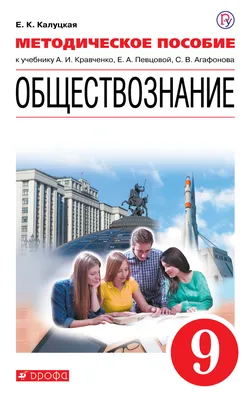 Е. К. Калуцкая

МЕТОДИЧЕСКОЕ ПОСОБИЕ

к учебнику А. И. Кравченко, Е. А. Певцовой, С. В. Агафонова

ОБЩЕСТВОЗНАНИЕ

9

ДРОФА